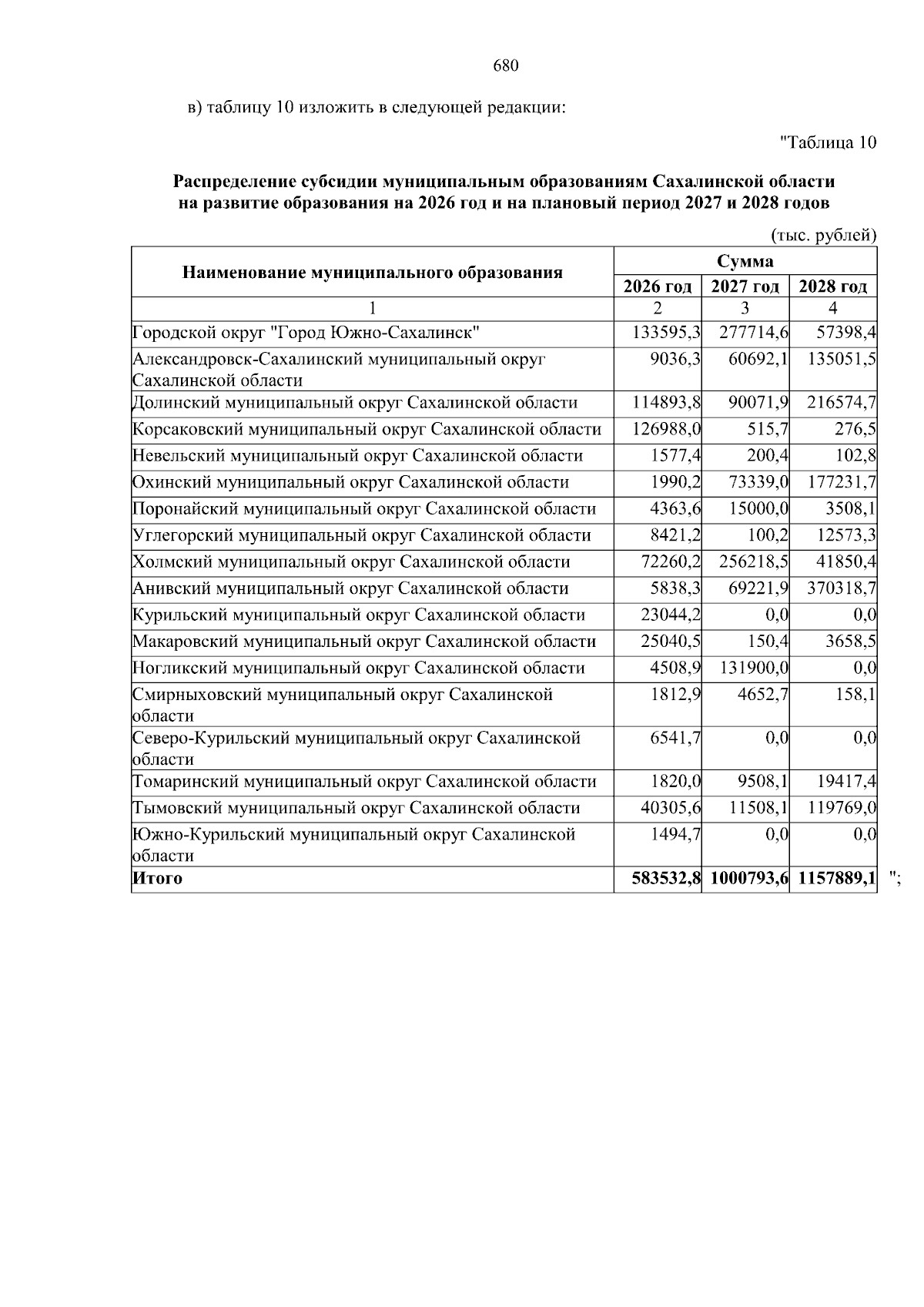 680

в) таблицу 10 изложить в следующей редакции:

"Таблица 10

Распределение субсидии муниципальным образованиям Сахалинской области на развитие образования на 2026 год и на плановый период 2027 и 2028 годов

(тыс. рублей)

| Наименование муниципального образования | Сумма | | |
|---|---|---|---|
| | 2026 год | 2027 год | 2028 год |
| 1 | 2 | 3 | 4 |
| Городской округ "Город Южно-Сахалинск" | 133595,3 | 277714,6 | 57398,4 |
| Александровск-Сахалинский муниципальный округ Сахалинской области | 9036,3 | 60692,1 | 135051,5 |
| Долинский муниципальный округ Сахалинской области | 114893,8 | 90071,9 | 216574,7 |
| Корсаковский муниципальный округ Сахалинской области | 126988,0 | 515,7 | 276,5 |
| Невельский муниципальный округ Сахалинской области | 1577,4 | 200,4 | 102,8 |
| Охинский муниципальный округ Сахалинской области | 1990,2 | 73339,0 | 177231,7 |
| Поронайский муниципальный округ Сахалинской области | 4363,6 | 15000,0 | 3508,1 |
| Углегорский муниципальный округ Сахалинской области | 8421,2 | 100,2 | 12573,3 |
| Холмский муниципальный округ Сахалинской области | 72260,2 | 256218,5 | 41850,4 |
| Анивский муниципальный округ Сахалинской области | 5838,3 | 69221,9 | 370318,7 |
| Курильский муниципальный округ Сахалинской области | 23044,2 | 0,0 | 0,0 |
| Макаровский муниципальный округ Сахалинской области | 25040,5 | 150,4 | 3658,5 |
| Ногликский муниципальный округ Сахалинской области | 4508,9 | 131900,0 | 0,0 |
| Смирныховский муниципальный округ Сахалинской области | 1812,9 | 4652,7 | 158,1 |
| Северо-Курильский муниципальный округ Сахалинской области | 6541,7 | 0,0 | 0,0 |
| Томаринский муниципальный округ Сахалинской области | 1820,0 | 9508,1 | 19417,4 |
| Тымовский муниципальный округ Сахалинской области | 40305,6 | 11508,1 | 119769,0 |
| Южно-Курильский муниципальный округ Сахалинской области | 1494,7 | 0,0 | 0,0 |
| Итого | 583532,8 | 1000793,6 | 1157889,1 |

";